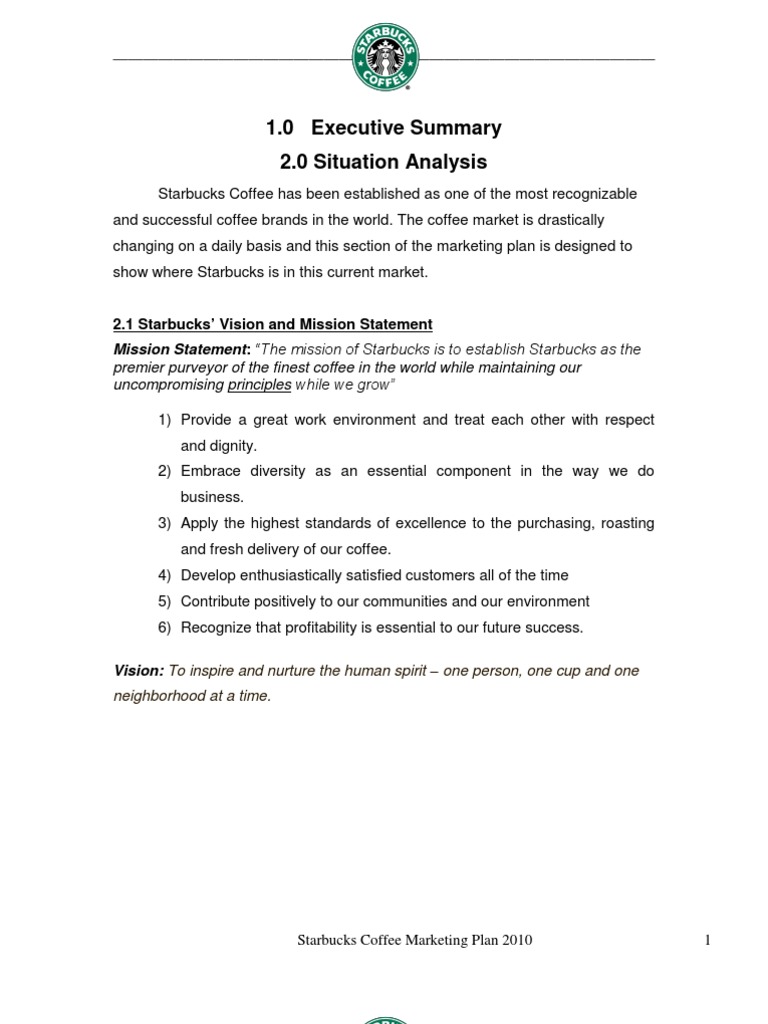 STARBUCKS COFFEE

1.0 Executive Summary

2.0 Situation Analysis

Starbucks Coffee has been established as one of the most recognizable and successful coffee brands in the world. The coffee market is drastically changing on a daily basis and this section of the marketing plan is designed to show where Starbucks is in this current market.

2.1 Starbucks' Vision and Mission Statement

Mission Statement: "The mission of Starbucks is to establish Starbucks as the premier purveyor of the finest coffee in the world while maintaining our uncompromising principles while we grow"

1) Provide a great work environment and treat each other with respect and dignity.
2) Embrace diversity as an essential component in the way we do business.
3) Apply the highest standards of excellence to the purchasing, roasting and fresh delivery of our coffee.
4) Develop enthusiastically satisfied customers all of the time
5) Contribute positively to our communities and our environment
6) Recognize that profitability is essential to our future success.

Vision: To inspire and nurture the human spirit – one person, one cup and one neighborhood at a time.

Starbucks Coffee Marketing Plan 2010 1